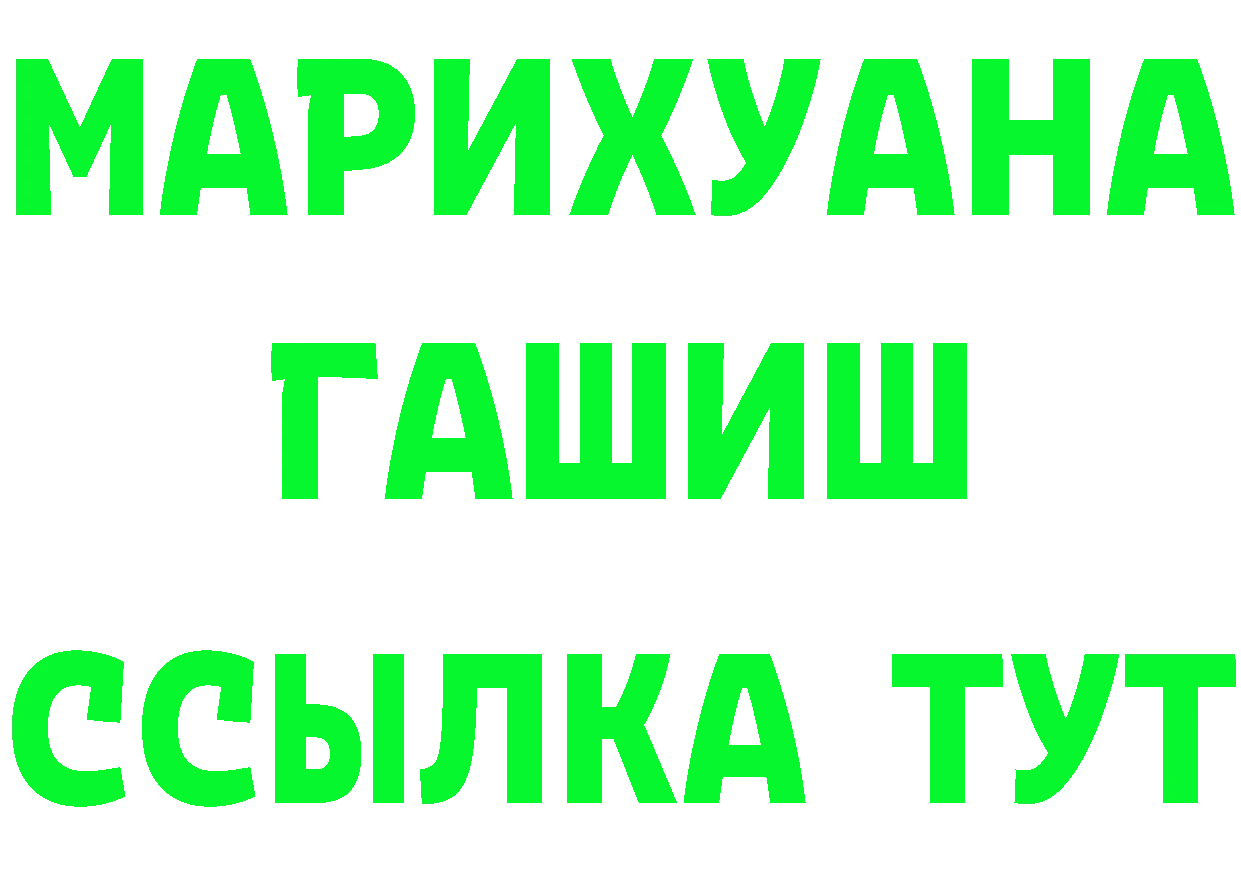 МАРИХУАНА
ГАШИШ
ССЫЛКА ТУТ